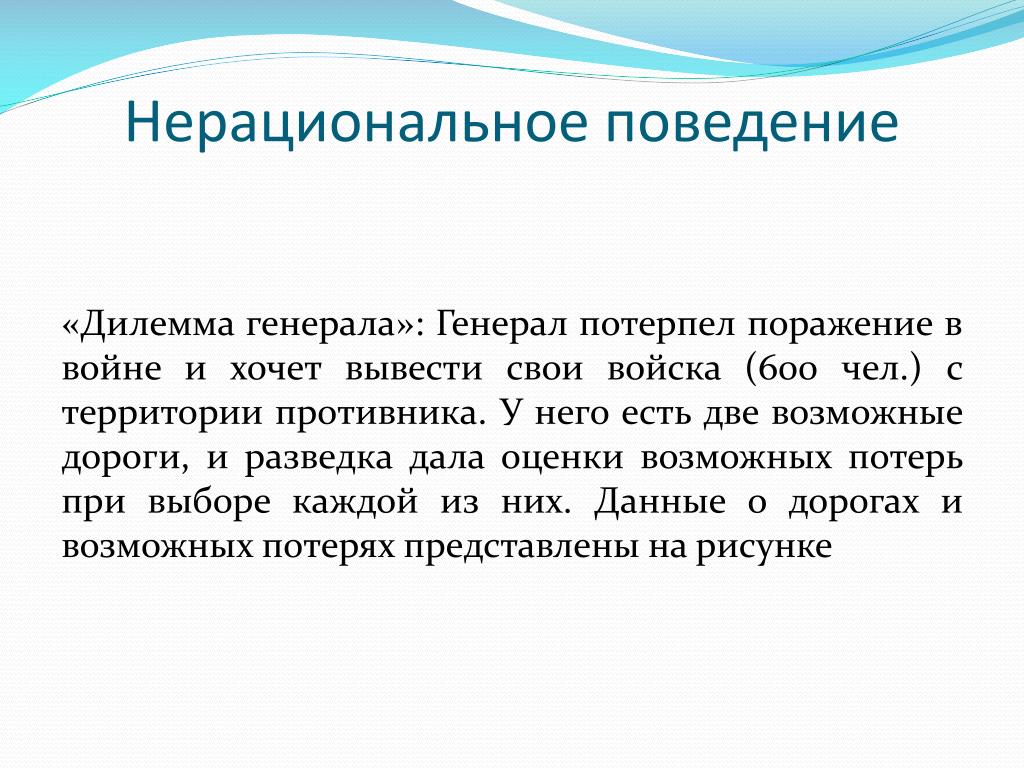 Нерациональное поведение

«Дилемма генерала»: Генерал потерпел поражение в войне и хочет вывести свои войска (600 чел.) с территории противника. У него есть две возможные дороги, и разведка дала оценки возможных потерь при выборе каждой из них. Данные о дорогах и возможных потерях представлены на рисунке